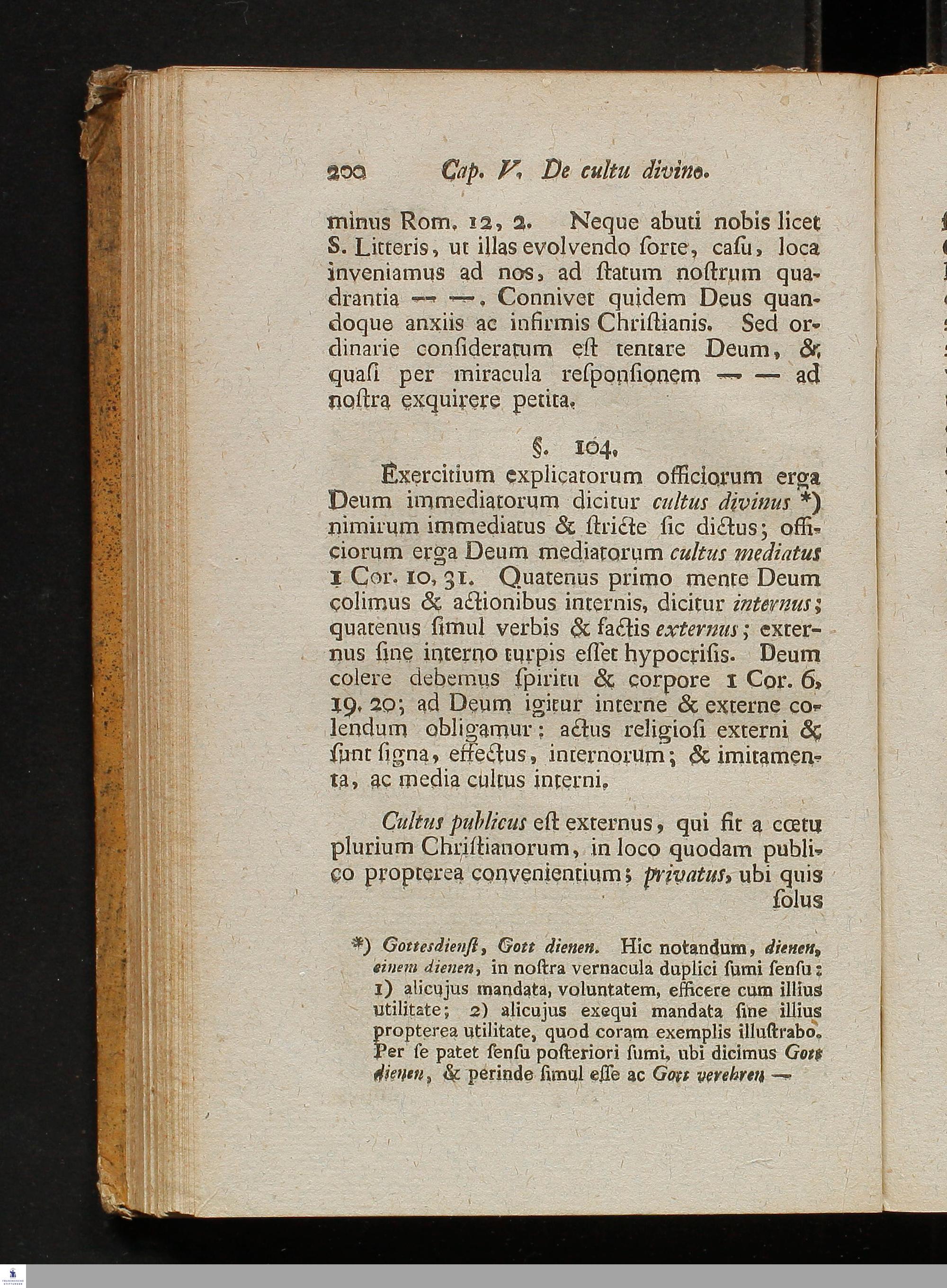 200 Cap. V. De cultu divino.

minus Rom. 12, 2. Neque abuti nobis licet S. Litteris, ut illas evolvendo ſorte, caſu, loca inveniamus ad nos, ad ſtatum noſtrum quadrantia — —. Connivet quidem Deus quandoque anxiis ac infirmis Chriſtianis. Sed ordinarie conſideratum eſt tentare Deum, & quaſi per miracula reſponſionem — — ad noſtra exquirere petita.

§. 104.

Exercitium explicatorum officiorum erga Deum immediatorum dicitur cultus divinus *) nimirum immediatus & ſtricte ſic dictus; officiorum erga Deum mediatorum cultus mediatus 1 Cor. 10, 31. Quatenus primo mente Deum colimus & actionibus internis, dicitur internus; quatenus ſimul verbis & factis externus; externus ſine interno turpis eſſet hypocriſis. Deum colere debemus ſpiritu & corpore 1 Cor. 6, 19. 20; ad Deum igitur interne & externe colendum obligamur: actus religioſi externi & ſunt ſigna, effectus, internorum; & imitamenta, ac media cultus interni.

Cultus publicus eſt externus, qui fit a cœtu plurium Chriſtianorum, in loco quodam publico propterea convenientium; privatus, ubi quis ſolus

*) Gottesdienſt, Gott dienen. Hic notandum, dienen, einem dienen, in noſtra vernacula duplici ſumi ſenſu: 1) alicujus mandata, voluntatem, efficere cum illius utilitate; 2) alicujus exequi mandata ſine illius propterea utilitate, quod coram exemplis illuſtrabo. Per ſe patet ſenſu poſteriori ſumi, ubi dicimus Gott dienen, & perinde ſimul eſſe ac Gott verehren —